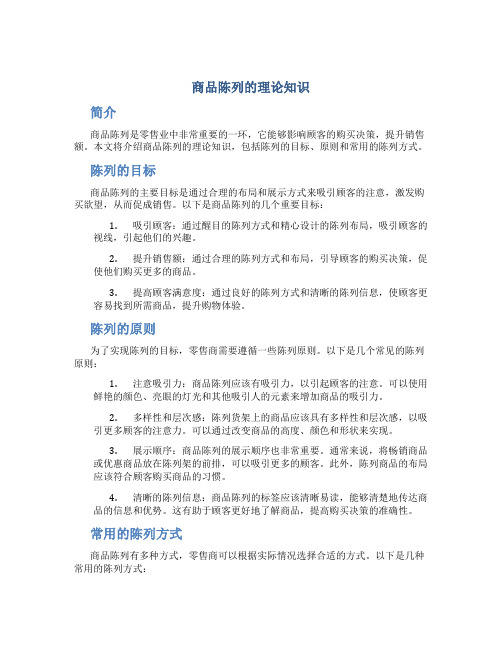 商品陈列的理论知识

简介

商品陈列是零售业中非常重要的一环，它能够影响顾客的购买决策，提升销售额。本文将介绍商品陈列的理论知识，包括陈列的目标、原则和常用的陈列方式。

陈列的目标

商品陈列的主要目标是通过合理的布局和展示方式来吸引顾客的注意，激发购买欲望，从而促成销售。以下是商品陈列的几个重要目标：

1. 吸引顾客：通过醒目的陈列方式和精心设计的陈列布局，吸引顾客的视线，引起他们的兴趣。

2. 提升销售额：通过合理的陈列方式和布局，引导顾客的购买决策，促使他们购买更多的商品。

3. 提高顾客满意度：通过良好的陈列方式和清晰的陈列信息，使顾客更容易找到所需商品，提升购物体验。

陈列的原则

为了实现陈列的目标，零售商需要遵循一些陈列原则。以下是几个常见的陈列原则：

1. 注意吸引力：商品陈列应该有吸引力，以引起顾客的注意。可以使用鲜艳的颜色、亮眼的灯光和其他吸引人的元素来增加商品的吸引力。

2. 多样性和层次感：陈列货架上的商品应该具有多样性和层次感，以吸引更多顾客的注意力。可以通过改变商品的高度、颜色和形状来实现。

3. 展示顺序：商品陈列的展示顺序也非常重要。通常来说，将畅销商品或优惠商品放在陈列架的前排，可以吸引更多的顾客。此外，陈列商品的布局应该符合顾客购买商品的习惯。

4. 清晰的陈列信息：商品陈列的标签应该清晰易读，能够清楚地传达商品的信息和优势。这有助于顾客更好地了解商品，提高购买决策的准确性。

常用的陈列方式

商品陈列有多种方式，零售商可以根据实际情况选择合适的方式。以下是几种常用的陈列方式：